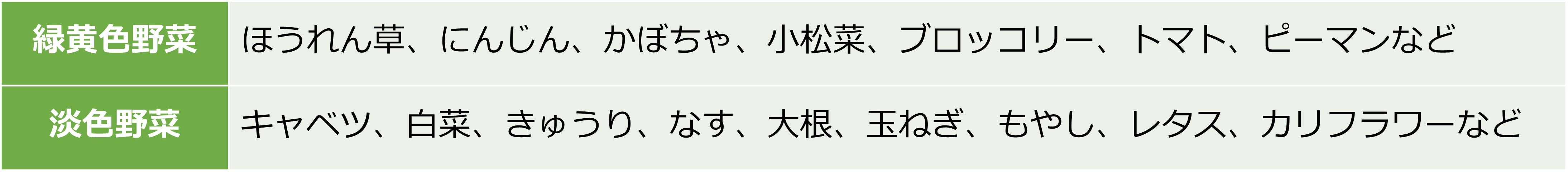 | 緑黄色野菜 | ほうれん草、にんじん、かぼちゃ、小松菜、ブロッコリー、トマト、ピーマンなど |
|---|---|
| 淡色野菜 | キャベツ、白菜、きゅうり、なす、大根、玉ねぎ、もやし、レタス、カリフラワーなど |